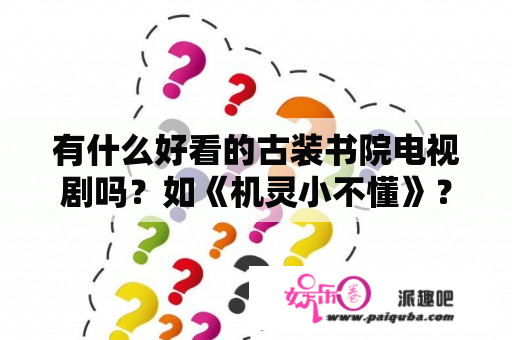 有什么好看的古装书院电视剧吗？如《机灵小不懂》？

娱乐圈 派趣吧
www.paiquba.com